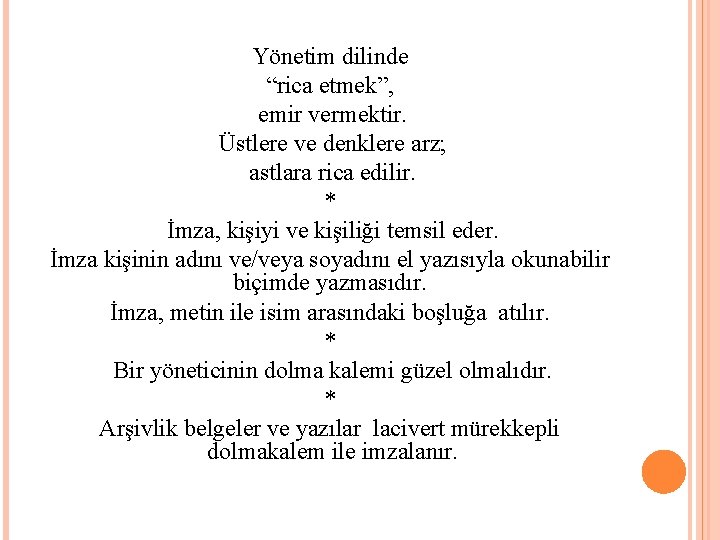 Yönetim dilinde
"rica etmek",
emir vermektir.
Üstlere ve denklere arz;
astlara rica edilir.
*
İmza, kişiyi ve kişiliği temsil eder.
İmza kişinin adını ve/veya soyadını el yazısıyla okunabilir biçimde yazmasıdır.
İmza, metin ile isim arasındaki boşluğa atılır.
*
Bir yöneticinin dolma kalemi güzel olmalıdır.
*
Arşivlik belgeler ve yazılar lacivert mürekkepli dolmakalem ile imzalanır.